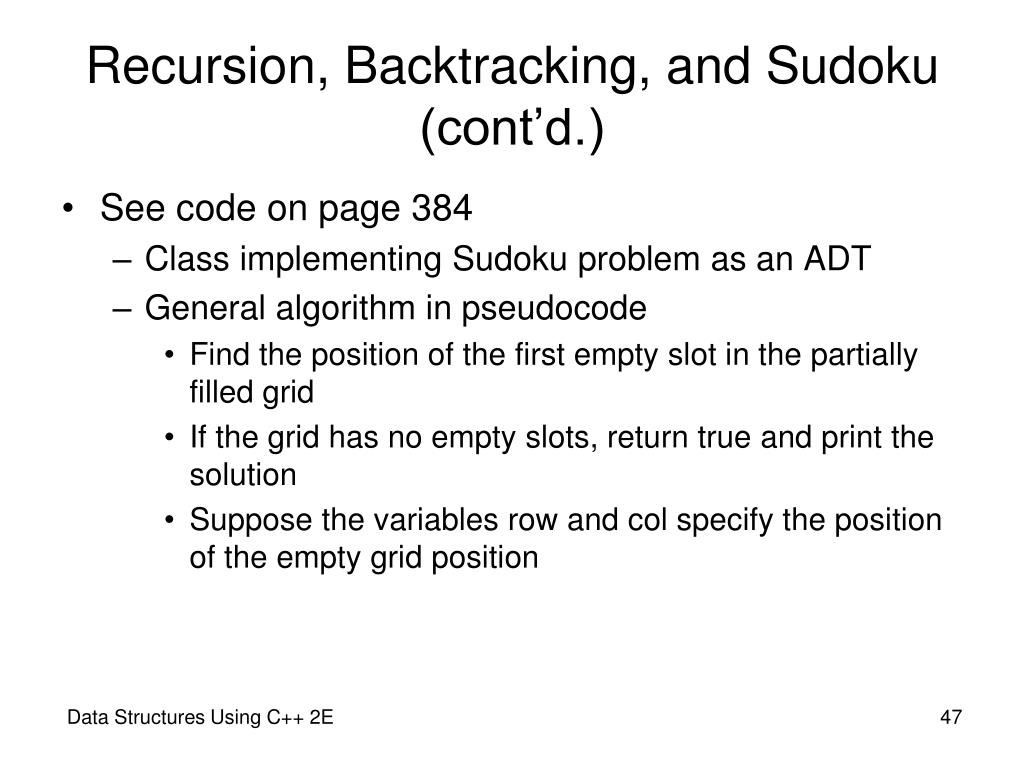 Recursion, Backtracking, and Sudoku (cont’d.)

• See code on page 384
– Class implementing Sudoku problem as an ADT
– General algorithm in pseudocode
• Find the position of the first empty slot in the partially filled grid
• If the grid has no empty slots, return true and print the solution
• Suppose the variables row and col specify the position of the empty grid position

Data Structures Using C++ 2E

47